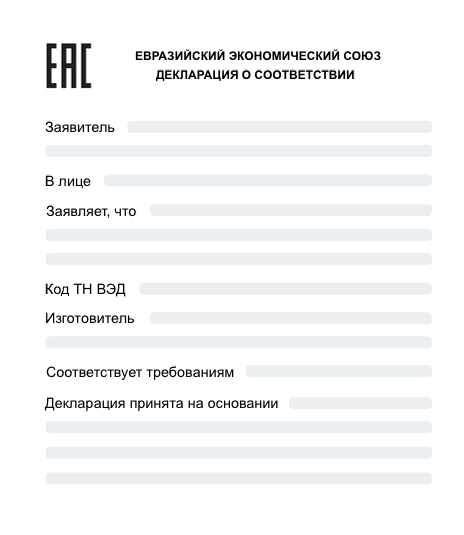 EAC

ЕВРАЗИЙСКИЙ ЭКОНОМИЧЕСКИЙ СОЮЗ
ДЕКЛАРАЦИЯ О СООТВЕТСТВИИ

Заявитель

В лице

Заявляет, что

Код ТН ВЭД

Изготовитель

Соответствует требованиям

Декларация принята на основании